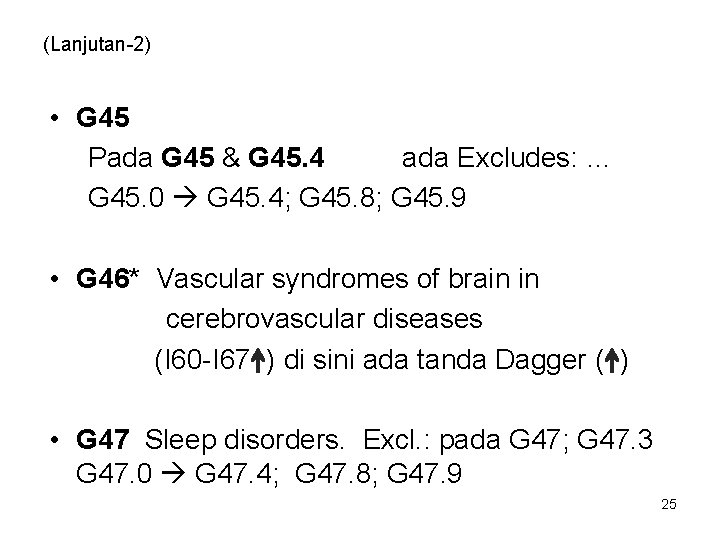 (Lanjutan-2)

• G45
Pada G45 & G45.4 ada Excludes: ...
G45.0 → G45.4; G45.8; G45.9

• G46* Vascular syndromes of brain in cerebrovascular diseases
(I60-I67↑) di sini ada tanda Dagger (↑)

• G47 Sleep disorders. Excl.: pada G47; G47.3
G47.0 → G47.4; G47.8; G47.9

25